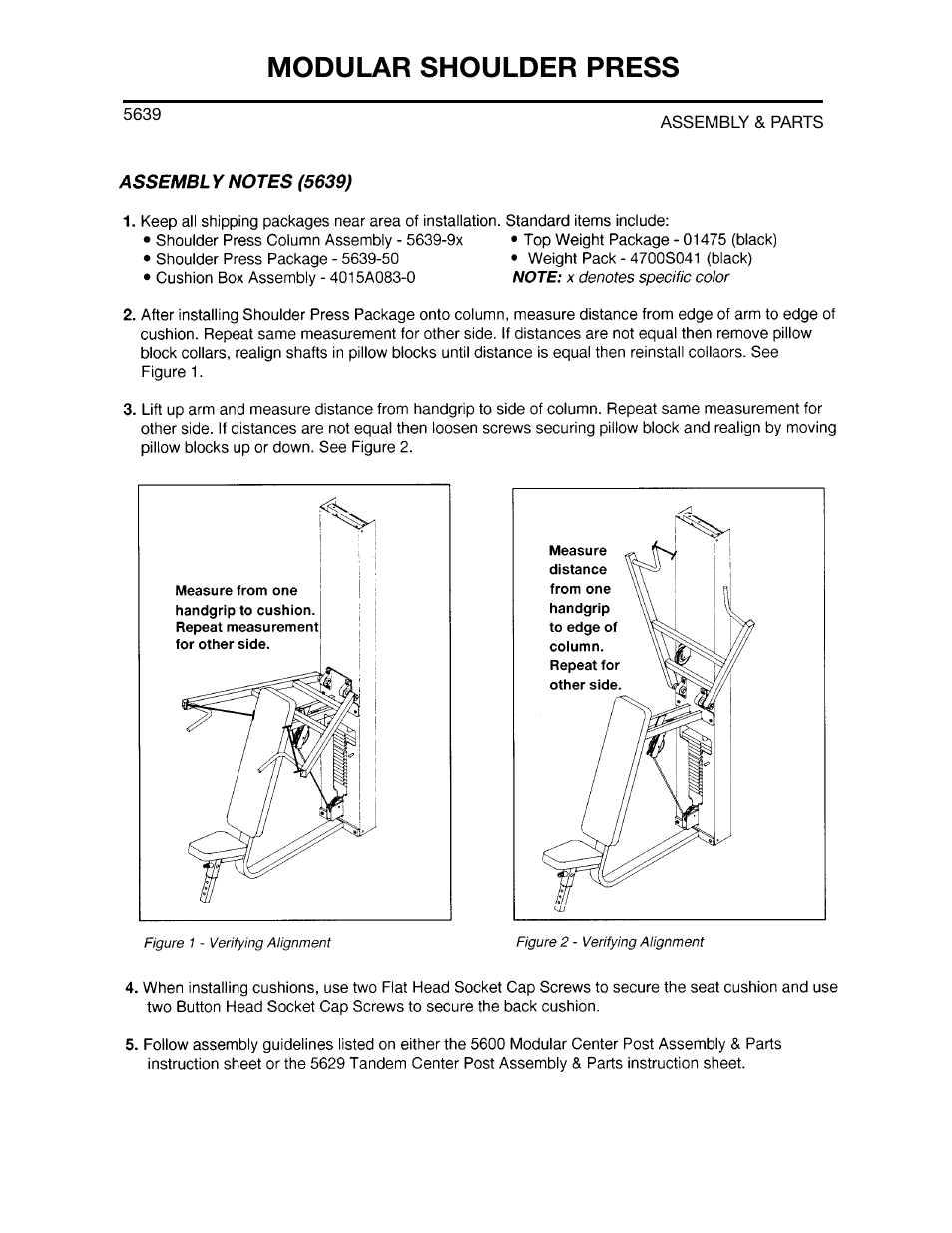 MODULAR SHOULDER PRESS

5639

ASSEMBLY & PARTS

ASSEMBLY NOTES (5639)

1. Keep all shipping packages near area of installation. Standard items include:
• Shoulder Press Column Assembly - 5639-9x
• Shoulder Press Package - 5639-50
• Cushion Box Assembly - 4015A083-0
• Top Weight Package - 01475 (black)
• Weight Pack - 4700S041 (black)
NOTE: x denotes specific color

2. After installing Shoulder Press Package onto column, measure distance from edge of arm to edge of cushion. Repeat same measurement for other side. If distances are not equal then remove pillow block collars, realign shafts in pillow blocks until distance is equal then reinstall collaors. See Figure 1.

3. Lift up arm and measure distance from handgrip to side of column. Repeat same measurement for other side. If distances are not equal then loosen screws securing pillow block and realign by moving pillow blocks up or down. See Figure 2.

Measure from one handgrip to cushion. Repeat measurement for other side.

Figure 1 - Verifying Alignment

Measure distance from one handgrip to edge of column. Repeat for other side.

Figure 2 - Verifying Alignment

4. When installing cushions, use two Flat Head Socket Cap Screws to secure the seat cushion and use two Button Head Socket Cap Screws to secure the back cushion.

5. Follow assembly guidelines listed on either the 5600 Modular Center Post Assembly & Parts instruction sheet or the 5629 Tandem Center Post Assembly & Parts instruction sheet.